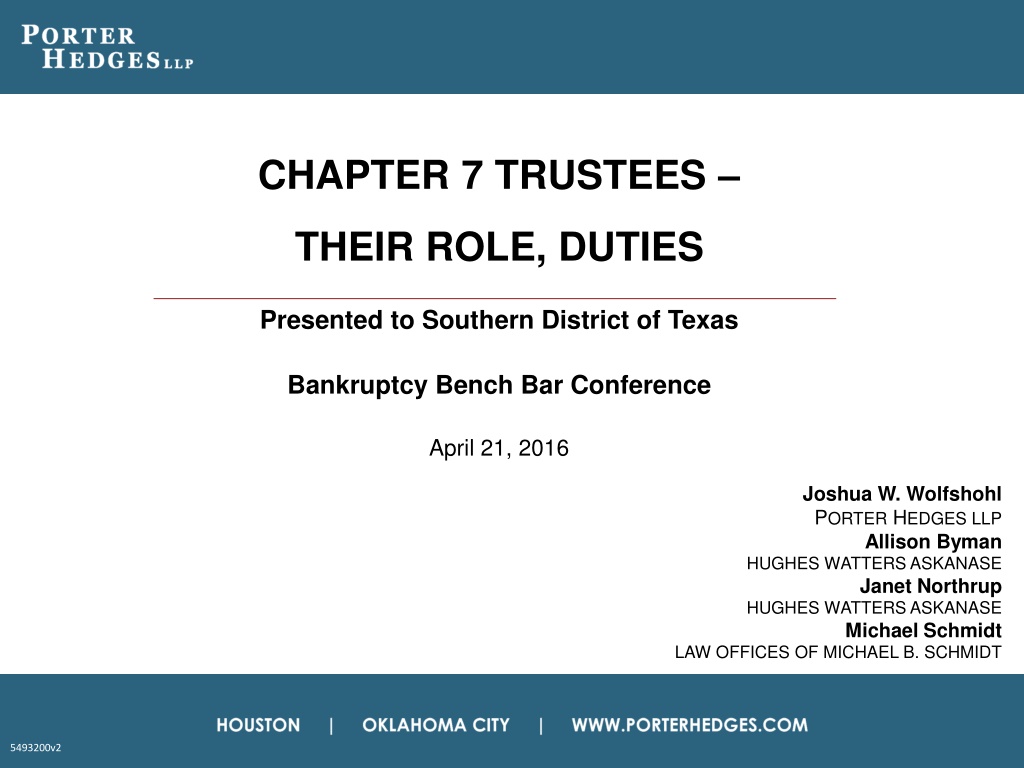 PORTER
HEDGES LLP

CHAPTER 7 TRUSTEES –
THEIR ROLE, DUTIES

Presented to Southern District of Texas

Bankruptcy Bench Bar Conference

April 21, 2016

Joshua W. Wolfshohl
PORTER HEDGES LLP
Allison Byman
HUGHES WATTERS ASKANASE
Janet Northrup
HUGHES WATTERS ASKANASE
Michael Schmidt
LAW OFFICES OF MICHAEL B. SCHMIDT

HOUSTON | OKLAHOMA CITY | WWW.PORTERHEDGES.COM

5493200v2